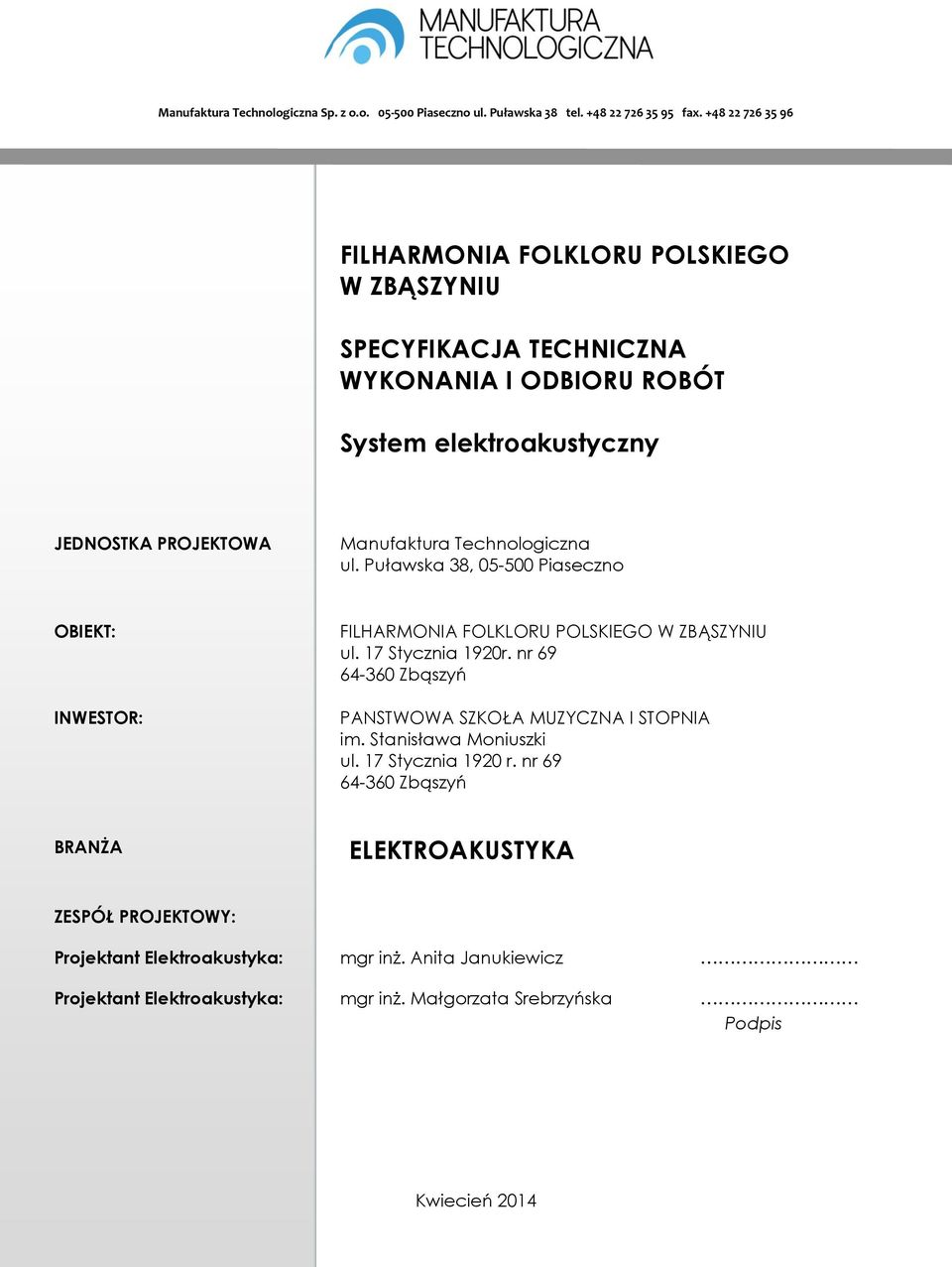 MANUFAKTURA TECHNOLOGICZNA

Manufaktura Technologiczna Sp. z o.o. 05-500 Piaseczno ul. Puławska 38 tel. +48 22 726 35 95 fax. +48 22 726 35 96

FILHARMONIA FOLKLORU POLSKIEGO W ZBĄSZYNIU

SPECYFIKACJA TECHNICZNA WYKONANIA I ODBIORU ROBÓT

System elektroakustyczny

JEDNOSTKA PROJEKTOWA

Manufaktura Technologiczna
ul. Puławska 38, 05-500 Piaseczno

OBIEKT:

FILHARMONIA FOLKLORU POLSKIEGO W ZBĄSZYNIU
ul. 17 Stycznia 1920r. nr 69
64-360 Zbąszyń

INWESTOR:

PANSTWOWA SZKOŁA MUZYCZNA I STOPNIA
im. Stanisława Moniuszki
ul. 17 Stycznia 1920 r. nr 69
64-360 Zbąszyń

BRANŻA

ELEKTROAKUSTYKA

ZESPÓŁ PROJEKTOWY:

Projektant Elektroakustyka: mgr inż. Anita Janukiewicz ………………………

Projektant Elektroakustyka: mgr inż. Małgorzata Srebrzyńska ………………………
Podpis

Kwiecień 2014